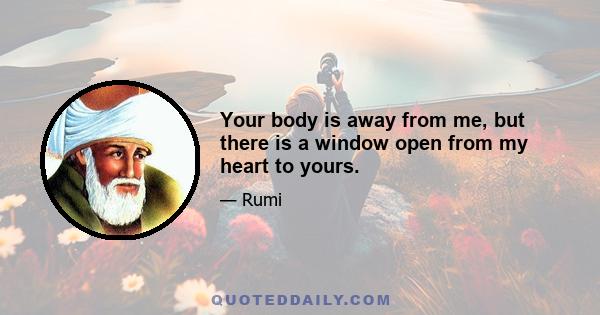 Your body is away from me, but there is a window open from my heart to yours.

— Rumi

QUOTEDDAILY.COM